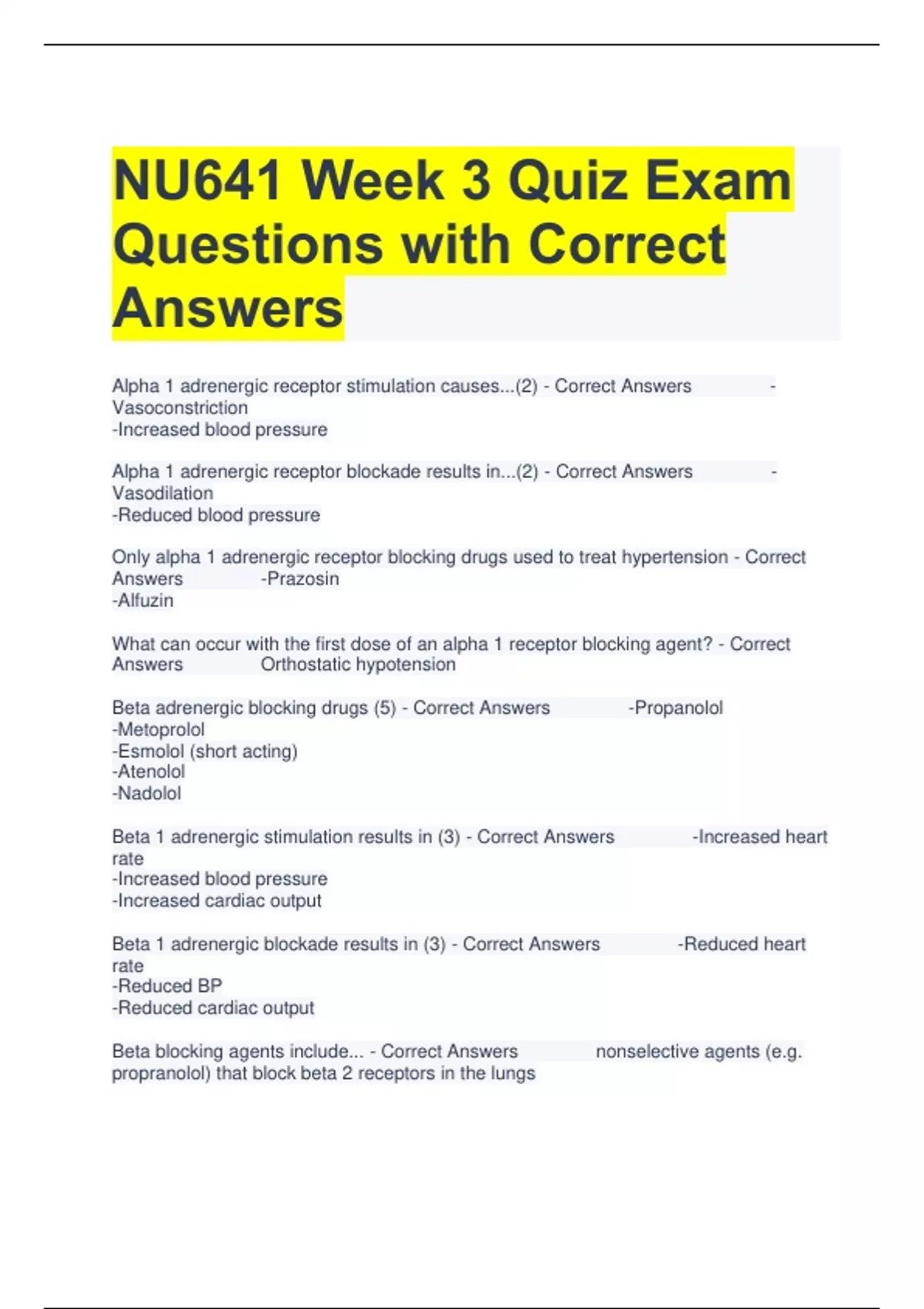 NU641 Week 3 Quiz Exam Questions with Correct Answers

Alpha 1 adrenergic receptor stimulation causes...(2) - Correct Answers -Vasoconstriction
-Increased blood pressure

Alpha 1 adrenergic receptor blockade results in...(2) - Correct Answers -Vasodilation
-Reduced blood pressure

Only alpha 1 adrenergic receptor blocking drugs used to treat hypertension - Correct Answers -Prazosin
-Alfuzin

What can occur with the first dose of an alpha 1 receptor blocking agent? - Correct Answers Orthostatic hypotension

Beta adrenergic blocking drugs (5) - Correct Answers -Propanolol
-Metoprolol
-Esmolol (short acting)
-Atenolol
-Nadolol

Beta 1 adrenergic stimulation results in (3) - Correct Answers -Increased heart rate
-Increased blood pressure
-Increased cardiac output

Beta 1 adrenergic blockade results in (3) - Correct Answers -Reduced heart rate
-Reduced BP
-Reduced cardiac output

Beta blocking agents include... - Correct Answers nonselective agents (e.g. propranolol) that block beta 2 receptors in the lungs